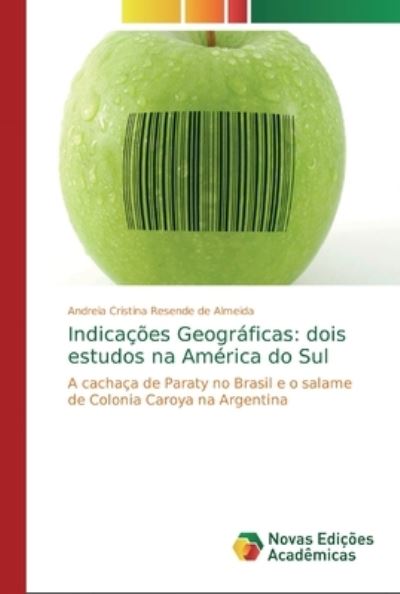 Andreia Cristina Resende de Almeida

Indicações Geográficas: dois estudos na América do Sul

A cachaça de Paraty no Brasil e o salame de Colonia Caroya na Argentina

Novas Edições Acadêmicas